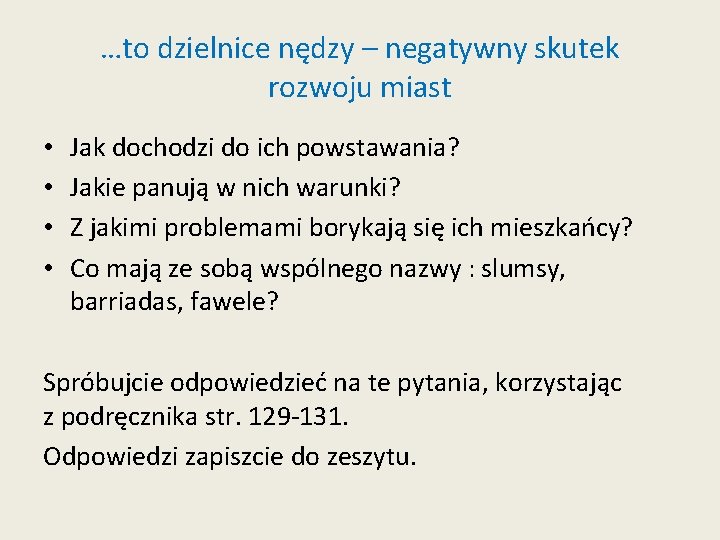 …to dzielnice nędzy – negatywny skutek rozwoju miast

• Jak dochodzi do ich powstawania?
• Jakie panują w nich warunki?
• Z jakimi problemami borykają się ich mieszkańcy?
• Co mają ze sobą wspólnego nazwy : slumsy, barriadas, fawele?

Spróbujcie odpowiedzieć na te pytania, korzystając z podręcznika str. 129-131.

Odpowiedzi zapiszcie do zeszytu.